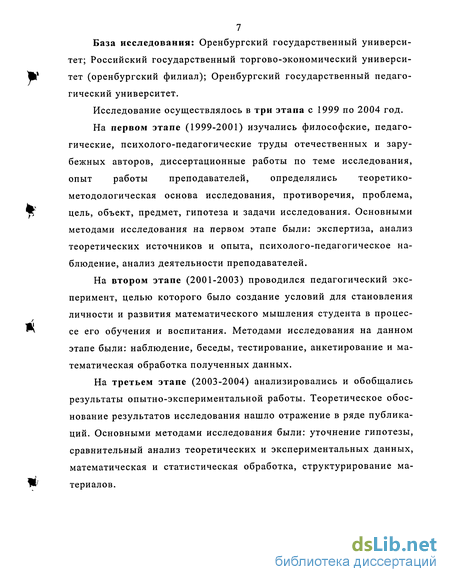 7

База исследования: Оренбургский государственный университет; Российский государственный торгово-экономический университет (оренбургский филиал); Оренбургский государственный педагогический университет.

Исследование осуществлялось в три этапа с 1999 по 2004 год.

На первом этапе (1999-2001) изучались философские, педагогические, психолого-педагогические труды отечественных и зарубежных авторов, диссертационные работы по теме исследования, опыт работы преподавателей, определялись теоретико-методологическая основа исследования, противоречия, проблема, цель, объект, предмет, гипотеза и задачи исследования. Основными методами исследования на первом этапе были: экспертиза, анализ теоретических источников и опыта, психолого-педагогическое наблюдение, анализ деятельности преподавателей.

На втором этапе (2001-2003) проводился педагогический эксперимент, целью которого было создание условий для становления личности и развития математического мышления студента в процессе его обучения и воспитания. Методами исследования на данном этапе были: наблюдение, беседы, тестирование, анкетирование и математическая обработка полученных данных.

На третьем этапе (2003-2004) анализировались и обобщались результаты опытно-экспериментальной работы. Теоретическое обоснование результатов исследования нашло отражение в ряде публикаций. Основными методами исследования были: уточнение гипотезы, сравнительный анализ теоретических и экспериментальных данных, математическая и статистическая обработка, структурирование материалов.

dsLib.net
библиотека диссертаций